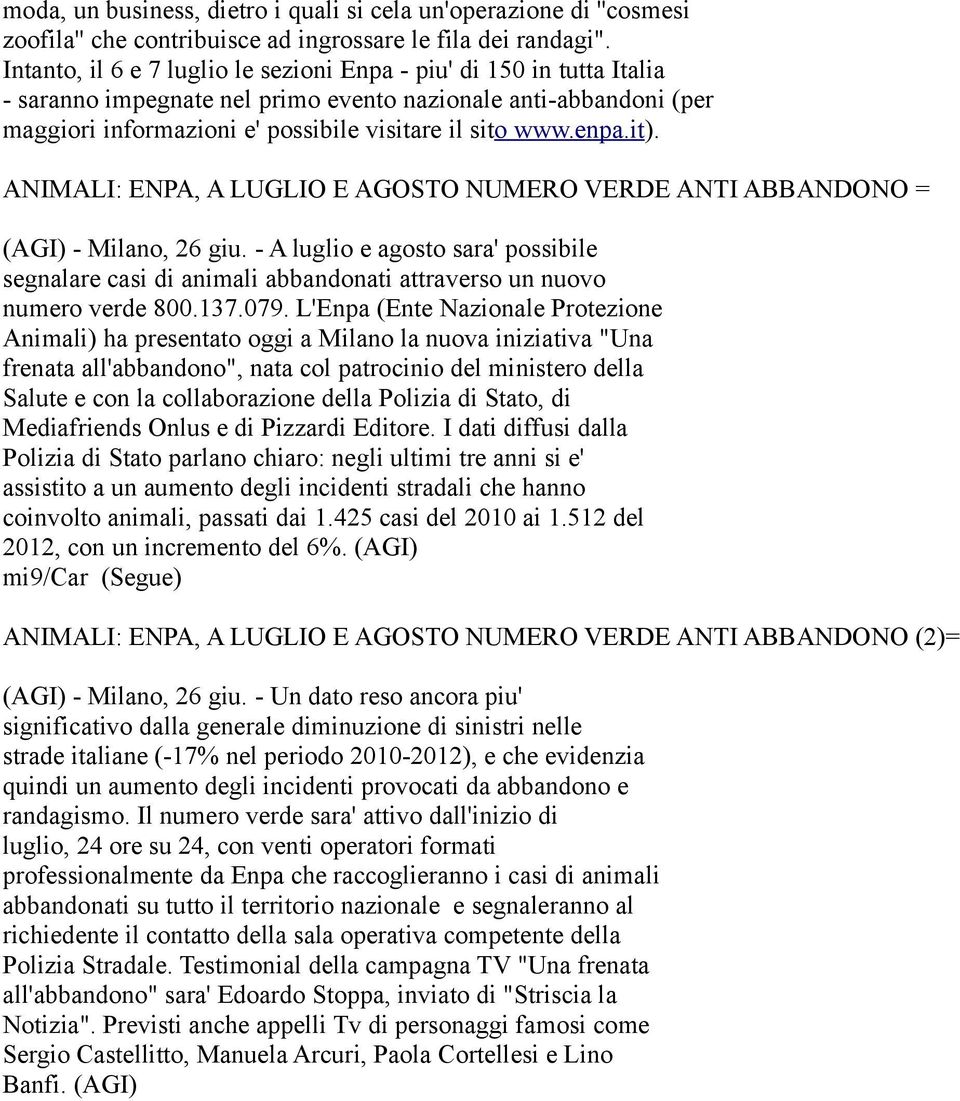 moda, un business, dietro i quali si cela un'operazione di "cosmesi zoofila" che contribuisce ad ingrossare le fila dei randagi". Intanto, il 6 e 7 luglio le sezioni Enpa - piu' di 150 in tutta Italia - saranno impegnate nel primo evento nazionale anti-abbandoni (per maggiori informazioni e' possibile visitare il sito www.enpa.it).

ANIMALI: ENPA, A LUGLIO E AGOSTO NUMERO VERDE ANTI ABBANDONO =

(AGI) - Milano, 26 giu. - A luglio e agosto sara' possibile segnalare casi di animali abbandonati attraverso un nuovo numero verde 800.137.079. L'Enpa (Ente Nazionale Protezione Animali) ha presentato oggi a Milano la nuova iniziativa "Una frenata all'abbandono", nata col patrocinio del ministero della Salute e con la collaborazione della Polizia di Stato, di Mediafriends Onlus e di Pizzardi Editore. I dati diffusi dalla Polizia di Stato parlano chiaro: negli ultimi tre anni si e' assistito a un aumento degli incidenti stradali che hanno coinvolto animali, passati dai 1.425 casi del 2010 ai 1.512 del 2012, con un incremento del 6%. (AGI)
mi9/Car (Segue)

ANIMALI: ENPA, A LUGLIO E AGOSTO NUMERO VERDE ANTI ABBANDONO (2)=

(AGI) - Milano, 26 giu. - Un dato reso ancora piu' significativo dalla generale diminuzione di sinistri nelle strade italiane (-17% nel periodo 2010-2012), e che evidenzia quindi un aumento degli incidenti provocati da abbandono e randagismo. Il numero verde sara' attivo dall'inizio di luglio, 24 ore su 24, con venti operatori formati professionalmente da Enpa che raccoglieranno i casi di animali abbandonati su tutto il territorio nazionale e segnaleranno al richiedente il contatto della sala operativa competente della Polizia Stradale. Testimonial della campagna TV "Una frenata all'abbandono" sara' Edoardo Stoppa, inviato di "Striscia la Notizia". Previsti anche appelli Tv di personaggi famosi come Sergio Castellitto, Manuela Arcuri, Paola Cortellesi e Lino Banfi. (AGI)